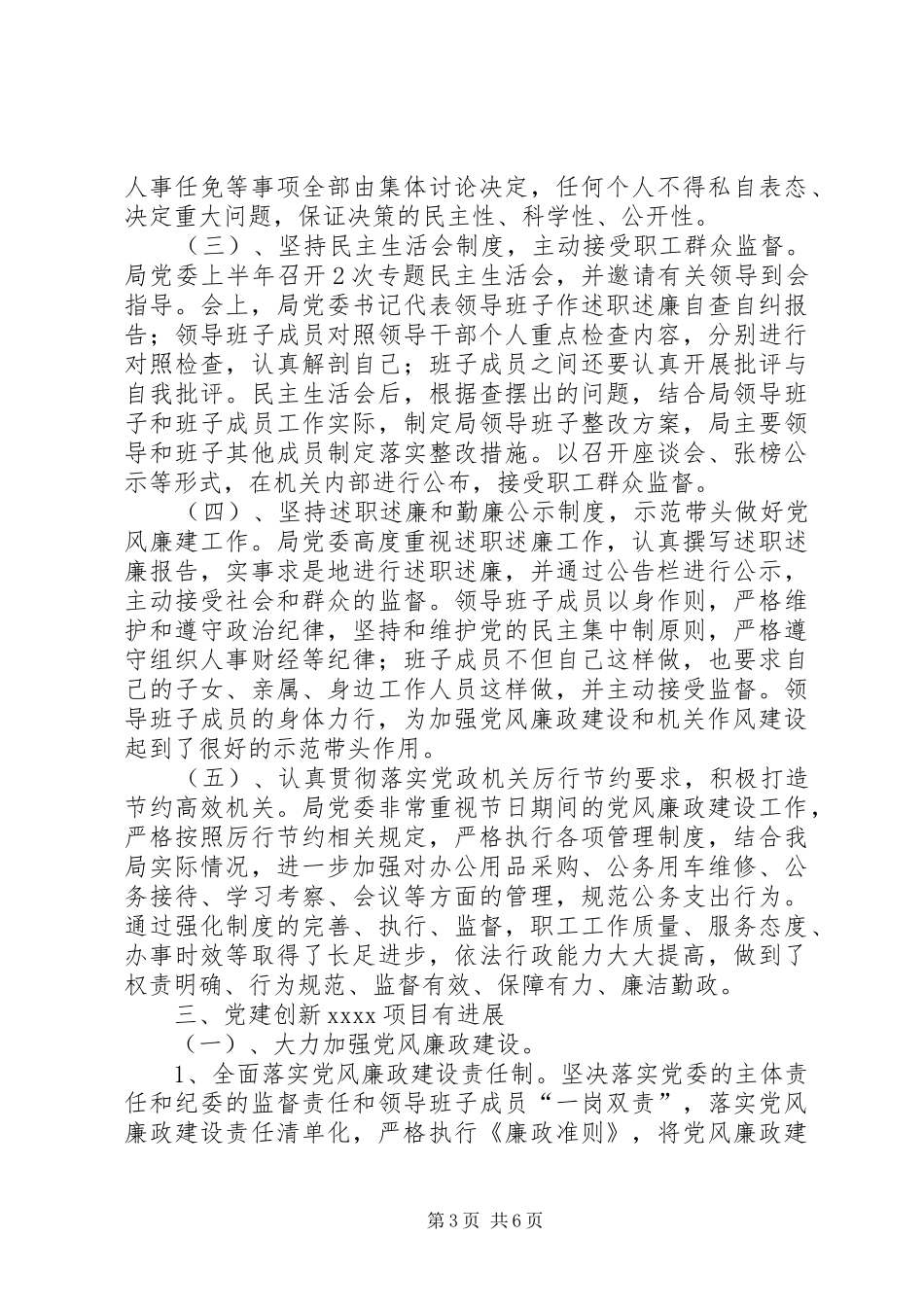 人事任免等事项全部由集体讨论决定，任何个人不得私自表态、决定重大问题，保证决策的民主性、科学性、公开性。

（三）、坚持民主生活会制度，主动接受职工群众监督。局党委上半年召开2次专题民主生活会，并邀请有关领导到会指导。会上，局党委书记代表领导班子作述职述廉自查自纠报告；领导班子成员对照领导干部个人重点检查内容，分别进行对照检查，认真解剖自己；班子成员之间还要认真开展批评与自我批评。民主生活会后，根据查摆出的问题，结合局领导班子和班子成员工作实际，制定局领导班子整改方案，局主要领导和班子其他成员制定落实整改措施。以召开座谈会、张榜公示等形式，在机关内部进行公布，接受职工群众监督。

（四）、坚持述职述廉和勤廉公示制度，示范带头做好党风廉建工作。局党委高度重视述职述廉工作，认真撰写述职述廉报告，实事求是地进行述职述廉，并通过公告栏进行公示，主动接受社会和群众的监督。领导班子成员以身作则，严格维护和遵守政治纪律，坚持和维护党的民主集中制原则，严格遵守组织人事财经等纪律；班子成员不但自己这样做，也要求自己的子女、亲属、身边工作人员这样做，并主动接受监督。领导班子成员的身体力行，为加强党风廉政建设和机关作风建设起到了很好的示范带头作用。

（五）、认真贯彻落实党政机关厉行节约要求，积极打造节约高效机关。局党委非常重视节日期间的党风廉政建设工作，严格按照厉行节约相关规定，严格执行各项管理制度，结合我局实际情况，进一步加强对办公用品采购、公务用车维修、公务接待、学习考察、会议等方面的管理，规范公务支出行为。通过强化制度的完善、执行、监督，职工工作质量、服务态度、办事时效等取得了长足进步，依法行政能力大大提高，做到了权责明确、行为规范、监督有效、保障有力、廉洁勤政。

三、党建创新xxxx项目有进展

（一）、大力加强党风廉政建设。

1、全面落实党风廉政建设责任制。坚决落实党委的主体责任和纪委的监督责任和领导班子成员“一岗双责”，落实党风廉政建设责任清单化，严格执行《廉政准则》，将党风廉政建

第3页 共6页